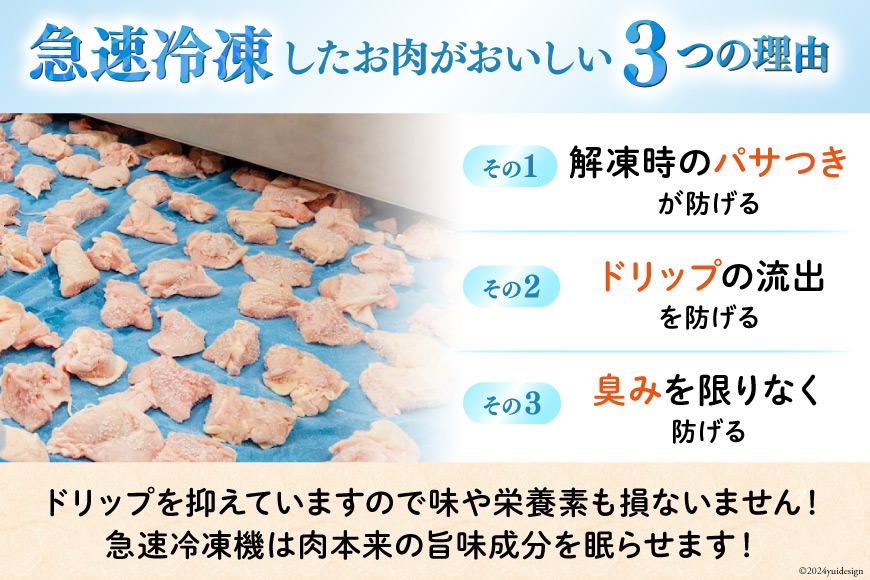 急速冷凍したお肉がおいしい3つの理由

その1 解凍時のパサつきが防げる

その2 ドリップの流出を防げる

その3 臭みを限りなく防げる

ドリップを抑えていますので味や栄養素も損ないません！
急速冷凍機は肉本来の旨味成分を眠らせます！

©2024yuidesign